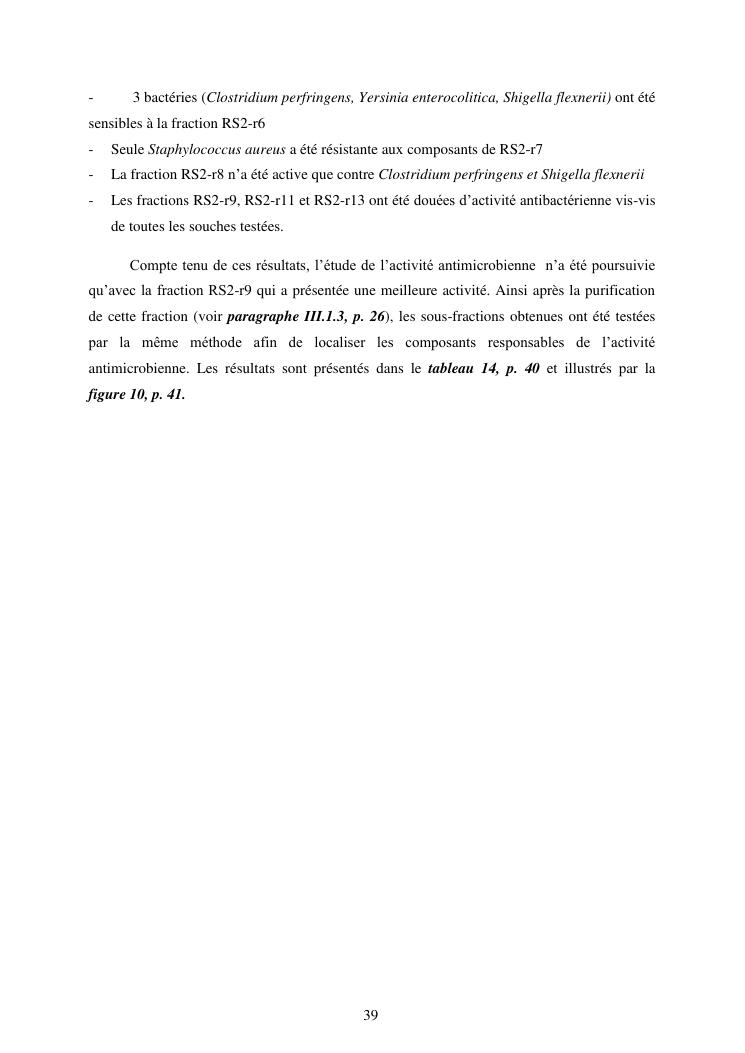 - 3 bactéries (Clostridium perfringens, Yersinia enterocolitica, Shigella flexnerii) ont été sensibles à la fraction RS2-r6
- Seule Staphylococcus aureus a été résistante aux composants de RS2-r7
- La fraction RS2-r8 n'a été active que contre Clostridium perfringens et Shigella flexnerii
- Les fractions RS2-r9, RS2-r11 et RS2-r13 ont été douées d'activité antibactérienne vis-vis de toutes les souches testées.

Compte tenu de ces résultats, l'étude de l'activité antimicrobienne n'a été poursuivie qu'avec la fraction RS2-r9 qui a présentée une meilleure activité. Ainsi après la purification de cette fraction (voir paragraphe III.1.3, p. 26), les sous-fractions obtenues ont été testées par la même méthode afin de localiser les composants responsables de l'activité antimicrobienne. Les résultats sont présentés dans le tableau 14, p. 40 et illustrés par la figure 10, p. 41.

39